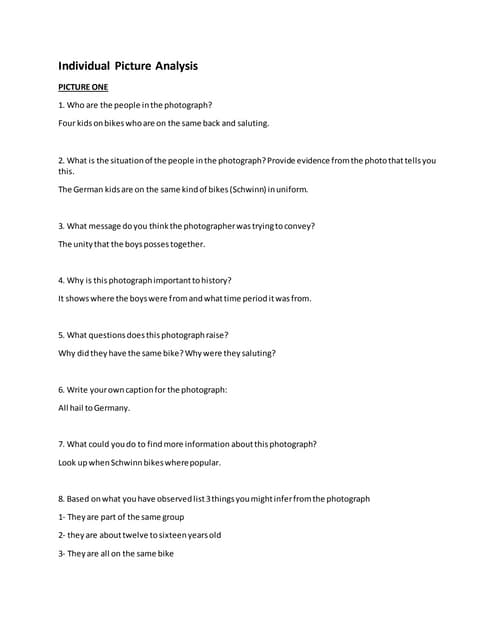 Individual Picture Analysis

PICTURE ONE

1. Who are the people in the photograph?

Four kids on bikes who are on the same back and saluting.

2. What is the situation of the people in the photograph? Provide evidence from the photo that tells you this.

The German kids are on the same kind of bikes (Schwinn) in uniform.

3. What message do you think the photographer was trying to convey?

The unity that the boys posses together.

4. Why is this photograph important to history?

It shows where the boys were from and what time period it was from.

5. What questions does this photograph raise?

Why did they have the same bike? Why were they saluting?

6. Write your own caption for the photograph:

All hail to Germany.

7. What could you do to find more information about this photograph?

Look up when Schwinn bikes where popular.

8. Based on what you have observed list 3 things you might infer from the photograph

1- They are part of the same group

2- they are about twelve to sixteen years old

3- They are all on the same bike